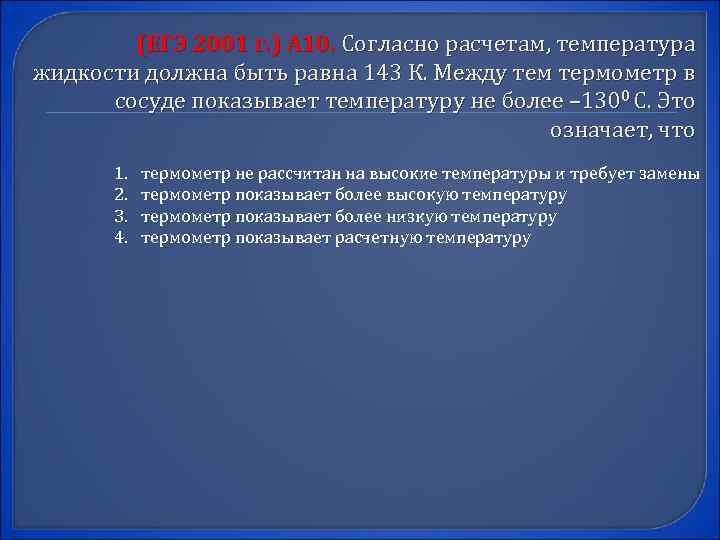 (ЕГЭ 2001 г.) А10. Согласно расчетам, температура жидкости должна быть равна 143 К. Между тем термометр в сосуде показывает температуру не более $-130^0$ С. Это означает, что

1. термометр не рассчитан на высокие температуры и требует замены
2. термометр показывает более высокую температуру
3. термометр показывает более низкую температуру
4. термометр показывает расчетную температуру